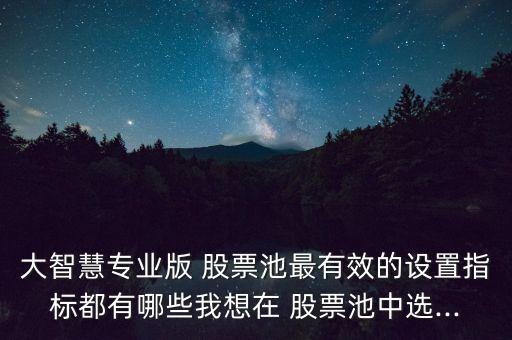 大智慧专业版 股票池最有效的设置指标都有哪些我想在 股票池中选...